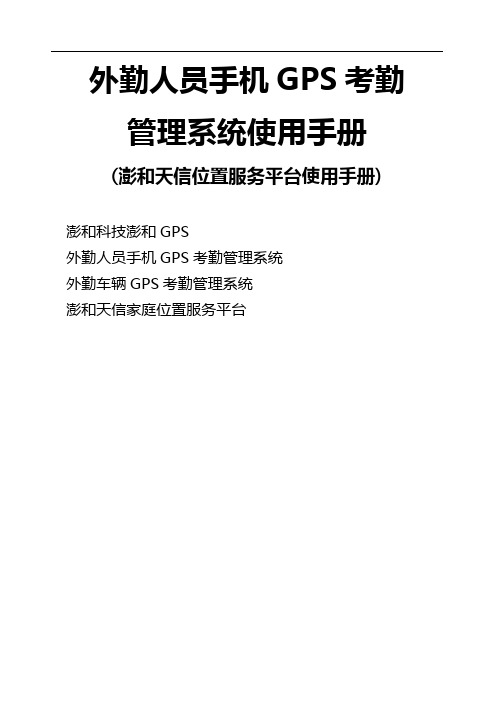 外勤人员手机 GPS 考勤管理系统使用手册

（澎和天信位置服务平台使用手册）

澎和科技澎和 GPS
外勤人员手机 GPS 考勤管理系统
外勤车辆 GPS 考勤管理系统
澎和天信家庭位置服务平台